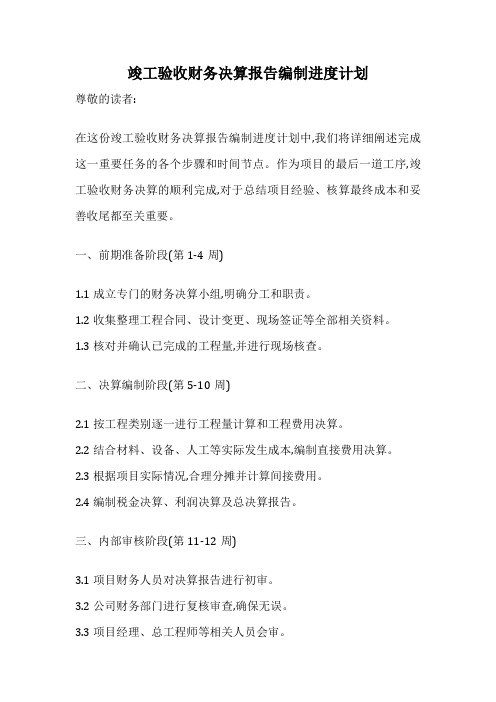 竣工验收财务决算报告编制进度计划

尊敬的读者:

在这份竣工验收财务决算报告编制进度计划中,我们将详细阐述完成这一重要任务的各个步骤和时间节点。作为项目的最后一道工序,竣工验收财务决算的顺利完成,对于总结项目经验、核算最终成本和妥善收尾都至关重要。

一、前期准备阶段(第 1-4 周)

1.1 成立专门的财务决算小组,明确分工和职责。

1.2 收集整理工程合同、设计变更、现场签证等全部相关资料。

1.3 核对并确认已完成的工程量,并进行现场核查。

二、决算编制阶段(第 5-10 周)

2.1 按工程类别逐一进行工程量计算和工程费用决算。

2.2 结合材料、设备、人工等实际发生成本,编制直接费用决算。

2.3 根据项目实际情况,合理分摊并计算间接费用。

2.4 编制税金决算、利润决算及总决算报告。

三、内部审核阶段(第 11-12 周)

3.1 项目财务人员对决算报告进行初审。

3.2 公司财务部门进行复核审查,确保无误。

3.3 项目经理、总工程师等相关人员会审。